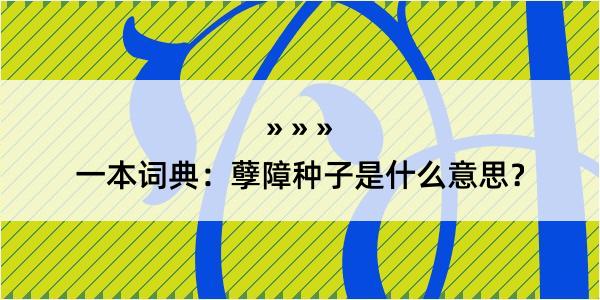 » » »

一本词典：孽障种子是什么意思？